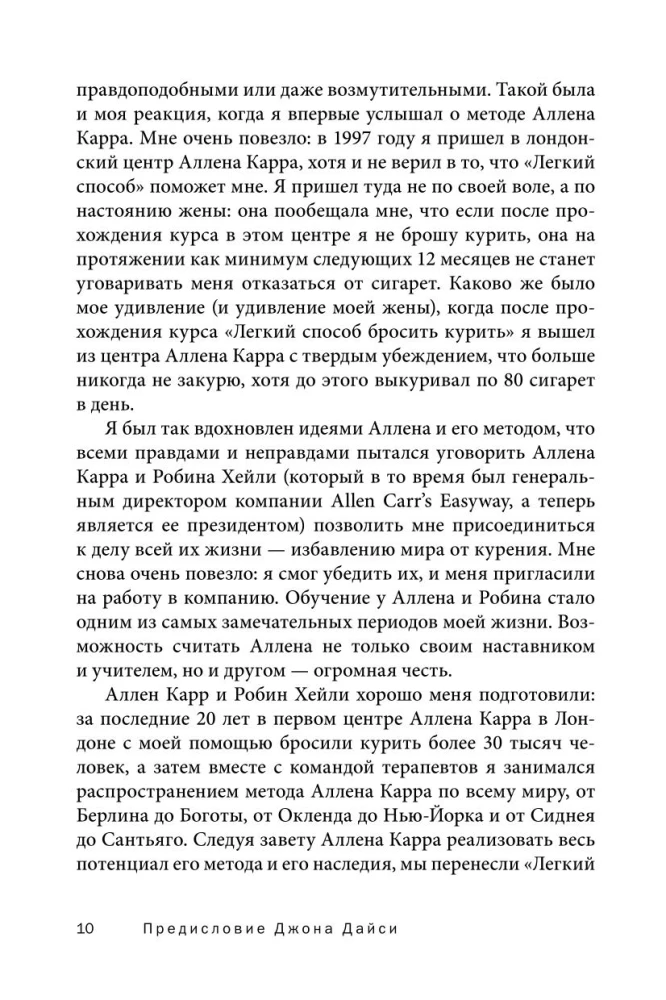 правдоподобными или даже возмутительными. Такой была и моя реакция, когда я впервые услышал о методе Аллена Карра. Мне очень повезло: в 1997 году я пришел в лондонский центр Аллена Карра, хотя и не верил в то, что «Легкий способ» поможет мне. Я пришел туда не по своей воле, а по настоянию жены: она пообещала мне, что если после прохождения курса в этом центре я не брошу курить, она на протяжении как минимум следующих 12 месяцев не станет уговаривать меня отказаться от сигарет. Каково же было мое удивление (и удивление моей жены), когда после прохождения курса «Легкий способ бросить курить» я вышел из центра Аллена Карра с твердым убеждением, что больше никогда не закурю, хотя до этого выкуривал по 80 сигарет в день.

Я был так вдохновлен идеями Аллена и его методом, что всеми правдами и неправдами пытался уговорить Аллена Карра и Робина Хейли (который в то время был генеральным директором компании Allen Carr's Easyway, а теперь является ее президентом) позволить мне присоединиться к делу всей их жизни — избавлению мира от курения. Мне снова очень повезло: я смог убедить их, и меня пригласили на работу в компанию. Обучение у Аллена и Робина стало одним из самых замечательных периодов моей жизни. Возможность считать Аллена не только своим наставником и учителем, но и другом — огромная честь.

Аллен Карр и Робин Хейли хорошо меня подготовили: за последние 20 лет в первом центре Аллена Карра в Лондоне с моей помощью бросили курить более 30 тысяч человек, а затем вместе с командой терапевтов я занимался распространением метода Аллена Карра по всему миру, от Берлина до Боготы, от Окленда до Нью-Йорка и от Сиднея до Сантьяго. Следуя завету Аллена Карра реализовать весь потенциал его метода и его наследия, мы перенесли «Легкий

10 Предисловие Джона Дайси